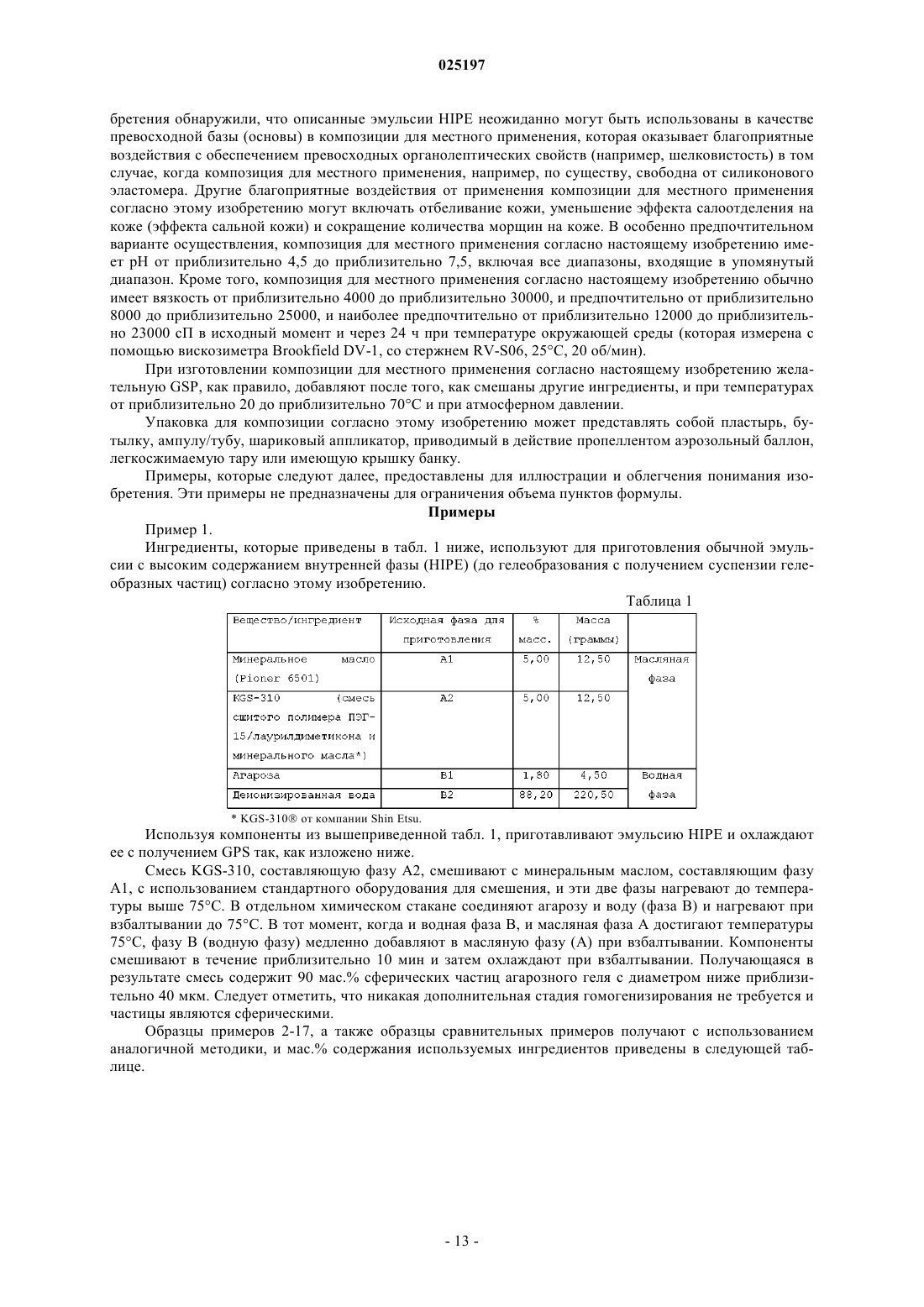 025197

бретения обнаружили, что описанные эмульсии HIPE неожиданно могут быть использованы в качестве превосходной базы (основы) в композиции для местного применения, которая оказывает благоприятные воздействия с обеспечением превосходных органолептических свойств (например, шелковистость) в том случае, когда композиция для местного применения, например, по существу, свободна от силиконового эластомера. Другие благоприятные воздействия от применения композиции для местного применения согласно этому изобретению могут включать отбеливание кожи, уменьшение эффекта салоотделения на коже (эффекта сальной кожи) и сокращение количества морщин на коже. В особенно предпочтительном варианте осуществления, композиция для местного применения согласно настоящему изобретению имеет pH от приблизительно 4,5 до приблизительно 7,5, включая все диапазоны, входящие в упомянутый диапазон. Кроме того, композиция для местного применения согласно настоящему изобретению обычно имеет вязкость от приблизительно 4000 до приблизительно 30000, и предпочтительно от приблизительно 8000 до приблизительно 25000, и наиболее предпочтительно от приблизительно 12000 до приблизительно 23000 сП в исходный момент и через 24 ч при температуре окружающей среды (которая измерена с помощью вискозиметра Brookfield DV-1, со стержнем RV-S06, 25°C, 20 об/мин).

При изготовлении композиции для местного применения согласно настоящему изобретению желательную GSP, как правило, добавляют после того, как смешаны другие ингредиенты, и при температурах от приблизительно 20 до приблизительно 70°C и при атмосферном давлении.

Упаковка для композиции согласно этому изобретению может представлять собой пластырь, бутылку, ампулу/тубу, шариковый аппликатор, приводимый в действие пропеллентом аэрозольный баллон, легкосжимаемую тару или имеющую крышку банку.

Примеры, которые следуют далее, предоставлены для иллюстрации и облегчения понимания изобретения. Эти примеры не предназначены для ограничения объема пунктов формулы.

Примеры

Пример 1.

Ингредиенты, которые приведены в табл. 1 ниже, используют для приготовления обычной эмульсии с высоким содержанием внутренней фазы (HIPE) (до гелеобразования с получением суспензии гелеобразных частиц) согласно этому изобретению.

Таблица 1

| Вещество/ингредиент | Исходная фаза для приготовления | % масс. | Масса (граммы) | |
|---|---|---|---|---|
| Минеральное масло (Pioner 6501) | A1 | 5,00 | 12,50 | Масляная фаза |
| KGS-310 (смесь сшитого полимера ПЭГ-15/лаурилдиметикона и минерального масла*) | A2 | 5,00 | 12,50 | |
| Агароза | B1 | 1,80 | 4,50 | Водная фаза |
| Деионизированная вода | B2 | 88,20 | 220,50 | |

* KGS-310® от компании Shin Etsu.

Используя компоненты из вышеприведенной табл. 1, приготавливают эмульсию HIPE и охлаждают ее с получением GPS так, как изложено ниже.

Смесь KGS-310, составляющую фазу A2, смешивают с минеральным маслом, составляющим фазу A1, с использованием стандартного оборудования для смешения, и эти две фазы нагревают до температуры выше 75°C. В отдельном химическом стакане соединяют агарозу и воду (фаза B) и нагревают при взбалтывании до 75°C. В тот момент, когда и водная фаза B, и масляная фаза A достигают температуры 75°C, фазу B (водную фазу) медленно добавляют в масляную фазу (A) при взбалтывании. Компоненты смешивают в течение приблизительно 10 мин и затем охлаждают при взбалтывании. Получающаяся в результате смесь содержит 90 мас.% сферических частиц агарозного геля с диаметром ниже приблизительно 40 мкм. Следует отметить, что никакая дополнительная стадия гомогенизирования не требуется и частицы являются сферическими.

Образцы примеров 2-17, а также образцы сравнительных примеров получают с использованием аналогичной методики, и мас.% содержания используемых ингредиентов приведены в следующей таблице.

- 13 -